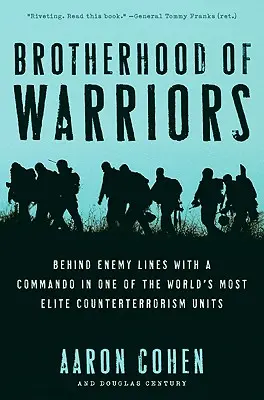 "Riveting. Read this book." —General Tommy Franks (ret.)

BROTHERHOOD OF WARRIORS

BEHIND ENEMY LINES WITH A COMMANDO IN ONE OF THE WORLD'S MOST ELITE COUNTERTERRORISM UNITS

AARON COHEN

AND DOUGLAS CENTURY